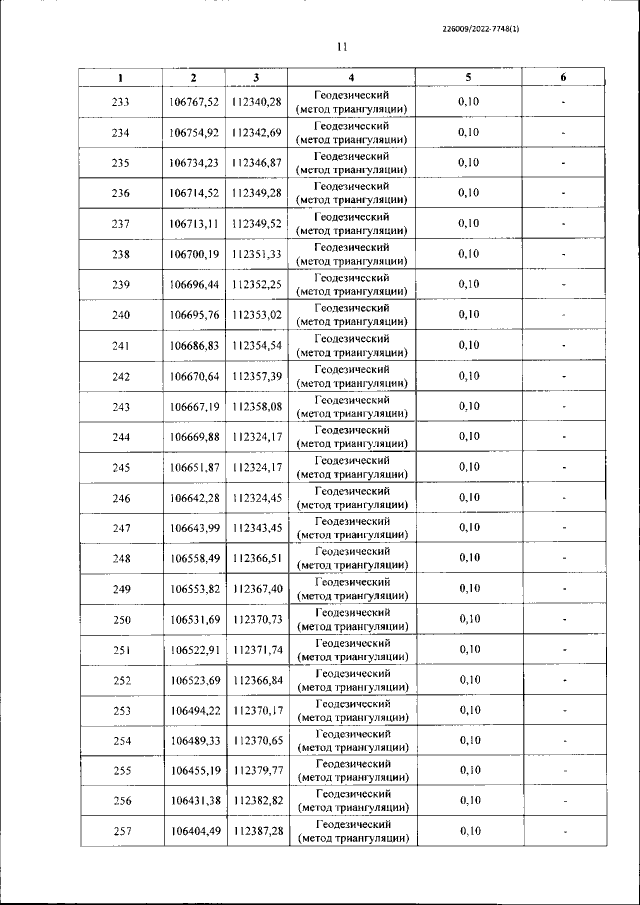 226009/2022-7748(1)

11

| 1 | 2 | 3 | 4 | 5 | 6 |
|---|---|---|---|---|---|
| 233 | 106767,52 | 112340,28 | Геодезический (метод триангуляции) | 0,10 | - |
| 234 | 106754,92 | 112342,69 | Геодезический (метод триангуляции) | 0,10 | - |
| 235 | 106734,23 | 112346,87 | Геодезический (метод триангуляции) | 0,10 | - |
| 236 | 106714,52 | 112349,28 | Геодезический (метод триангуляции) | 0,10 | - |
| 237 | 106713,11 | 112349,52 | Геодезический (метод триангуляции) | 0,10 | - |
| 238 | 106700,19 | 112351,33 | Геодезический (метод триангуляции) | 0,10 | - |
| 239 | 106696,44 | 112352,25 | Геодезический (метод триангуляции) | 0,10 | - |
| 240 | 106695,76 | 112353,02 | Геодезический (метод триангуляции) | 0,10 | - |
| 241 | 106686,83 | 112354,54 | Геодезический (метод триангуляции) | 0,10 | - |
| 242 | 106670,64 | 112357,39 | Геодезический (метод триангуляции) | 0,10 | - |
| 243 | 106667,19 | 112358,08 | Геодезический (метод триангуляции) | 0,10 | - |
| 244 | 106669,88 | 112324,17 | Геодезический (метод триангуляции) | 0,10 | - |
| 245 | 106651,87 | 112324,17 | Геодезический (метод триангуляции) | 0,10 | - |
| 246 | 106642,28 | 112324,45 | Геодезический (метод триангуляции) | 0,10 | - |
| 247 | 106643,99 | 112343,45 | Геодезический (метод триангуляции) | 0,10 | - |
| 248 | 106558,49 | 112366,51 | Геодезический (метод триангуляции) | 0,10 | - |
| 249 | 106553,82 | 112367,40 | Геодезический (метод триангуляции) | 0,10 | - |
| 250 | 106531,69 | 112370,73 | Геодезический (метод триангуляции) | 0,10 | - |
| 251 | 106522,91 | 112371,74 | Геодезический (метод триангуляции) | 0,10 | - |
| 252 | 106523,69 | 112366,84 | Геодезический (метод триангуляции) | 0,10 | - |
| 253 | 106494,22 | 112370,17 | Геодезический (метод триангуляции) | 0,10 | - |
| 254 | 106489,33 | 112370,65 | Геодезический (метод триангуляции) | 0,10 | - |
| 255 | 106455,19 | 112379,77 | Геодезический (метод триангуляции) | 0,10 | - |
| 256 | 106431,38 | 112382,82 | Геодезический (метод триангуляции) | 0,10 | - |
| 257 | 106404,49 | 112387,28 | Геодезический (метод триангуляции) | 0,10 | - |